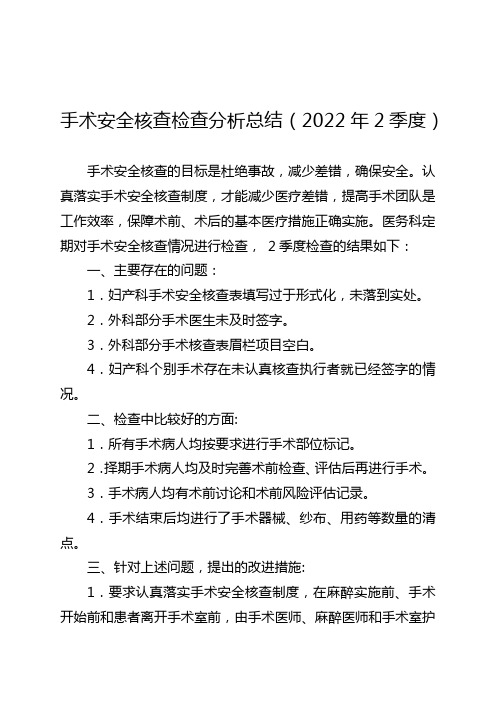 手术安全核查检查分析总结（2022 年 2 季度）

手术安全核查的目标是杜绝事故，减少差错，确保安全。认真落实手术安全核查制度，才能减少医疗差错，提高手术团队是工作效率，保障术前、术后的基本医疗措施正确实施。医务科定期对手术安全核查情况进行检查， 2 季度检查的结果如下：

一、主要存在的问题：

1．妇产科手术安全核查表填写过于形式化，未落到实处。

2．外科部分手术医生未及时签字。

3．外科部分手术核查表眉栏项目空白。

4．妇产科个别手术存在未认真核查执行者就已经签字的情况。

二、检查中比较好的方面:

1．所有手术病人均按要求进行手术部位标记。

2 .择期手术病人均及时完善术前检查、评估后再进行手术。

3．手术病人均有术前讨论和术前风险评估记录。

4．手术结束后均进行了手术器械、纱布、用药等数量的清点。

三、针对上述问题，提出的改进措施:

1．要求认真落实手术安全核查制度，在麻醉实施前、手术开始前和患者离开手术室前，由手术医师、麻醉医师和手术室护